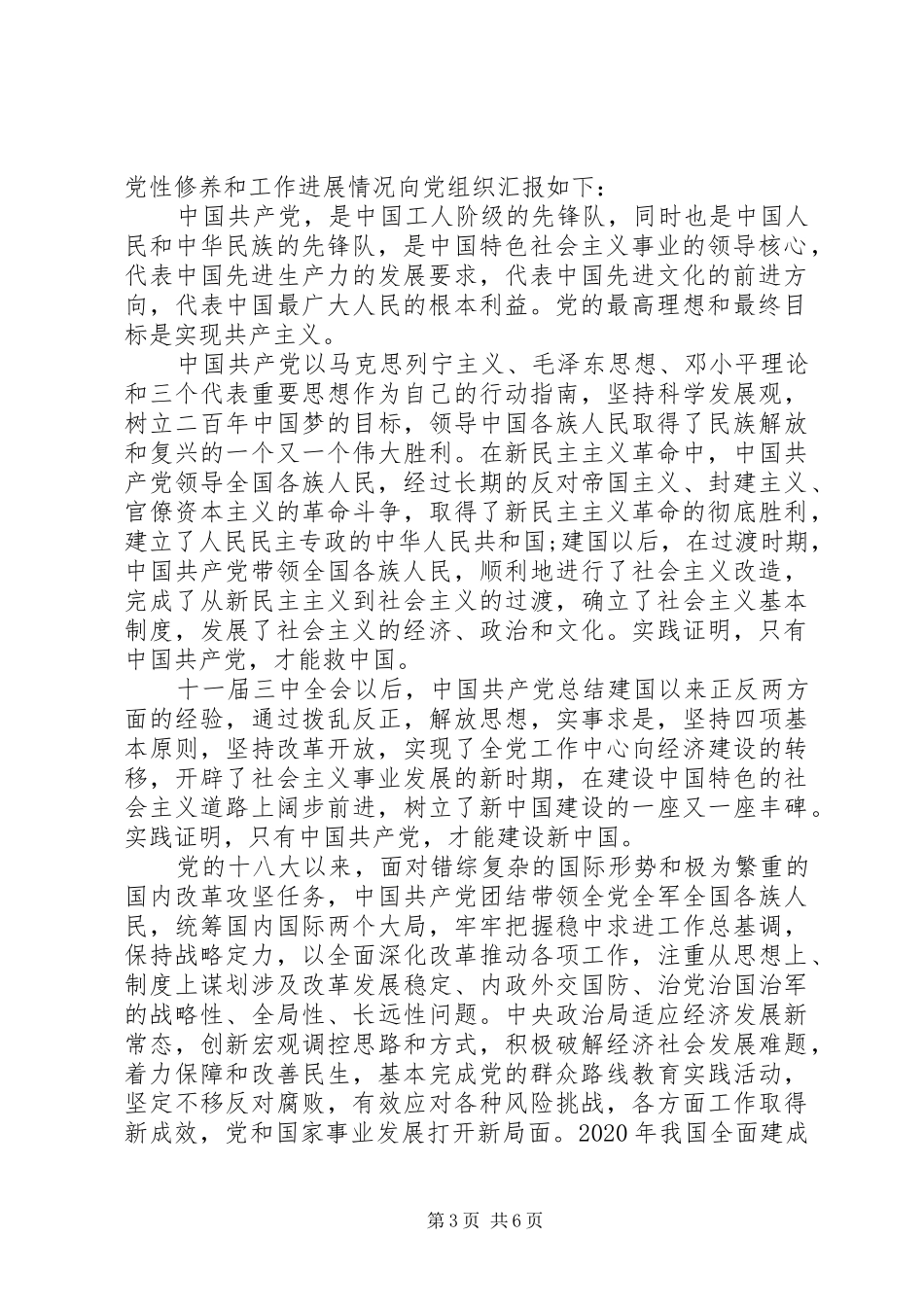 党性修养和工作进展情况向党组织汇报如下：

中国共产党，是中国工人阶级的先锋队，同时也是中国人民和中华民族的先锋队，是中国特色社会主义事业的领导核心，代表中国先进生产力的发展要求，代表中国先进文化的前进方向，代表中国最广大人民的根本利益。党的最高理想和最终目标是实现共产主义。

中国共产党以马克思列宁主义、毛泽东思想、邓小平理论和三个代表重要思想作为自己的行动指南，坚持科学发展观，树立二百年中国梦的目标，领导中国各族人民取得了民族解放和复兴的一个又一个伟大胜利。在新民主主义革命中，中国共产党领导全国各族人民，经过长期的反对帝国主义、封建主义、官僚资本主义的革命斗争，取得了新民主主义革命的彻底胜利，建立了人民民主专政的中华人民共和国;建国以后，在过渡时期，中国共产党带领全国各族人民，顺利地进行了社会主义改造，完成了从新民主主义到社会主义的过渡，确立了社会主义基本制度，发展了社会主义的经济、政治和文化。实践证明，只有中国共产党，才能救中国。

十一届三中全会以后，中国共产党总结建国以来正反两方面的经验，通过拨乱反正，解放思想，实事求是，坚持四项基本原则，坚持改革开放，实现了全党工作中心向经济建设的转移，开辟了社会主义事业发展的新时期，在建设中国特色的社会主义道路上阔步前进，树立了新中国建设的一座又一座丰碑。实践证明，只有中国共产党，才能建设新中国。

党的十八大以来，面对错综复杂的国际形势和极为繁重的国内改革攻坚任务，中国共产党团结带领全党全军全国各族人民，统筹国内国际两个大局，牢牢把握稳中求进工作总基调，保持战略定力，以全面深化改革推动各项工作，注重从思想上、制度上谋划涉及改革发展稳定、内政外交国防、治党治国治军的战略性、全局性、长远性问题。中央政治局适应经济发展新常态，创新宏观调控思路和方式，积极破解经济社会发展难题，着力保障和改善民生，基本完成党的群众路线教育实践活动，坚定不移反对腐败，有效应对各种风险挑战，各方面工作取得新成效，党和国家事业发展打开新局面。2020 年我国全面建成

第 3 页 共 6 页